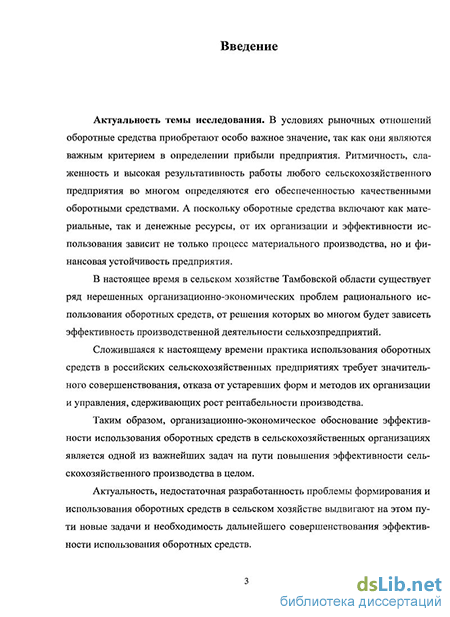 Введение

Актуальность темы исследования. В условиях рыночных отношений оборотные средства приобретают особо важное значение, так как они являются важным критерием в определении прибыли предприятия. Ритмичность, слаженность и высокая результативность работы любого сельскохозяйственного предприятия во многом определяются его обеспеченностью качественными оборотными средствами. А поскольку оборотные средства включают как материальные, так и денежные ресурсы, от их организации и эффективности использования зависит не только процесс материального производства, но и финансовая устойчивость предприятия.

В настоящее время в сельском хозяйстве Тамбовской области существует ряд нерешенных организационно-экономических проблем рационального использования оборотных средств, от решения которых во многом будет зависеть эффективность производственной деятельности сельхозпредприятий.

Сложившаяся к настоящему времени практика использования оборотных средств в российских сельскохозяйственных предприятиях требует значительного совершенствования, отказа от устаревших форм и методов их организации и управления, сдерживающих рост рентабельности производства.

Таким образом, организационно-экономическое обоснование эффективности использования оборотных средств в сельскохозяйственных организациях является одной из важнейших задач на пути повышения эффективности сельскохозяйственного производства в целом.

Актуальность, недостаточная разработанность проблемы формирования и использования оборотных средств в сельском хозяйстве выдвигают на этом пути новые задачи и необходимость дальнейшего совершенствования эффективности использования оборотных средств.

3

dsLib.net
библиотека диссертаций